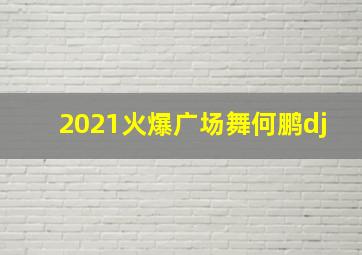 2021火爆广场舞何鹏dj